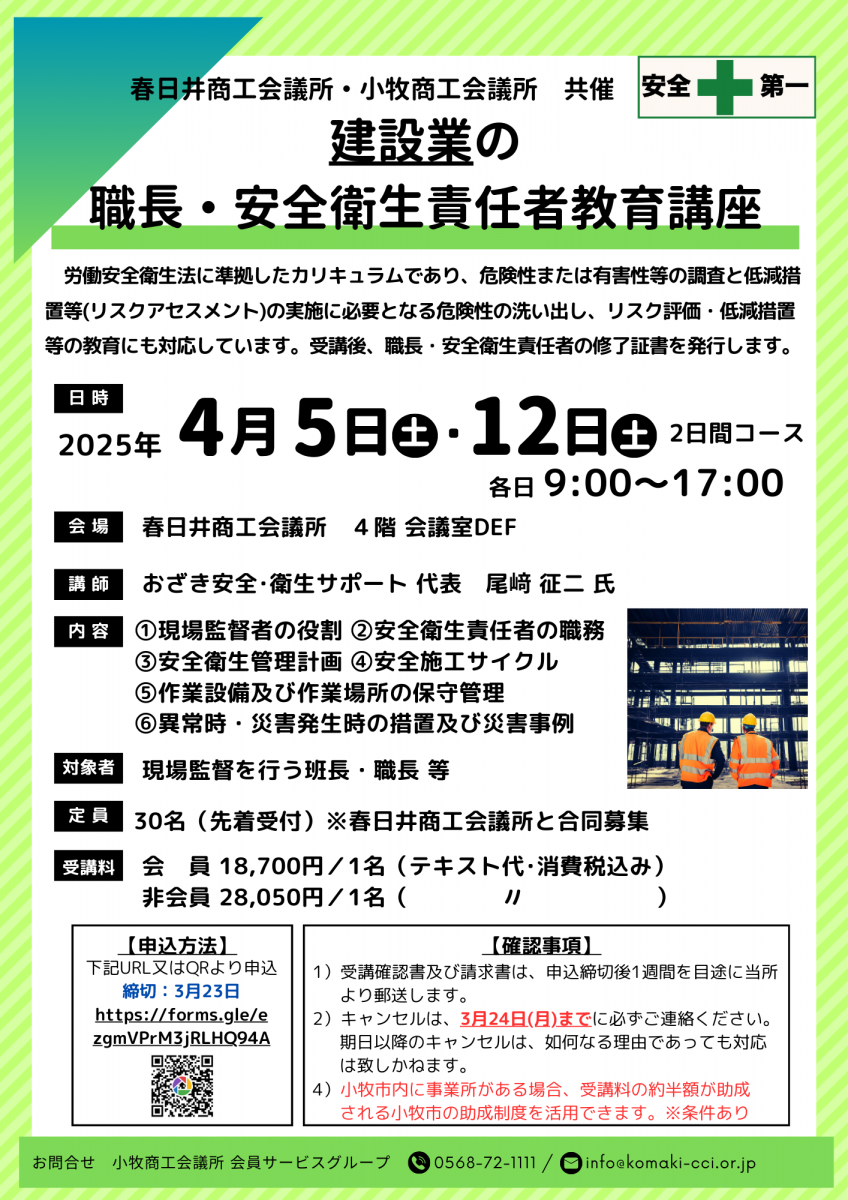 春日井商工会議所・小牧商工会議所　共催

安全　第一

建設業の
職長・安全衛生責任者教育講座

労働安全衛生法に準拠したカリキュラムであり、危険性または有害性等の調査と低減措置等(リスクアセスメント)の実施に必要となる危険性の洗い出し、リスク評価・低減措置等の教育にも対応しています。受講後、職長・安全衛生責任者の修了証書を発行します。

日時
2025年 4月5日土・12日土 2日間コース
各日 9:00〜17:00

会場　春日井商工会議所　４階 会議室DEF

講師　おざき安全･衛生サポート 代表　尾﨑 征二 氏

内容　①現場監督者の役割 ②安全衛生責任者の職務
③安全衛生管理計画 ④安全施工サイクル
⑤作業設備及び作業場所の保守管理
⑥異常時・災害発生時の措置及び災害事例

対象者　現場監督を行う班長・職長 等

定員　30名（先着受付）※春日井商工会議所と合同募集

受講料　会　員 18,700円／1名（テキスト代･消費税込み）
非会員 28,050円／1名（　〃　）

【申込方法】
下記URL又はQRより申込
締切：3月23日
https://forms.gle/ezgmVPrM3jRLHQ94A

【確認事項】
1）受講確認書及び請求書は、申込締切後1週間を目途に当所より郵送します。
2）キャンセルは、3月24日(月)までに必ずご連絡ください。期日以降のキャンセルは、如何なる理由であっても対応は致しかねます。
4）小牧市内に事業所がある場合、受講料の約半額が助成される小牧市の助成制度を活用できます。※条件あり

お問合せ　小牧商工会議所 会員サービスグループ　0568-72-1111 / info@komaki-cci.or.jp